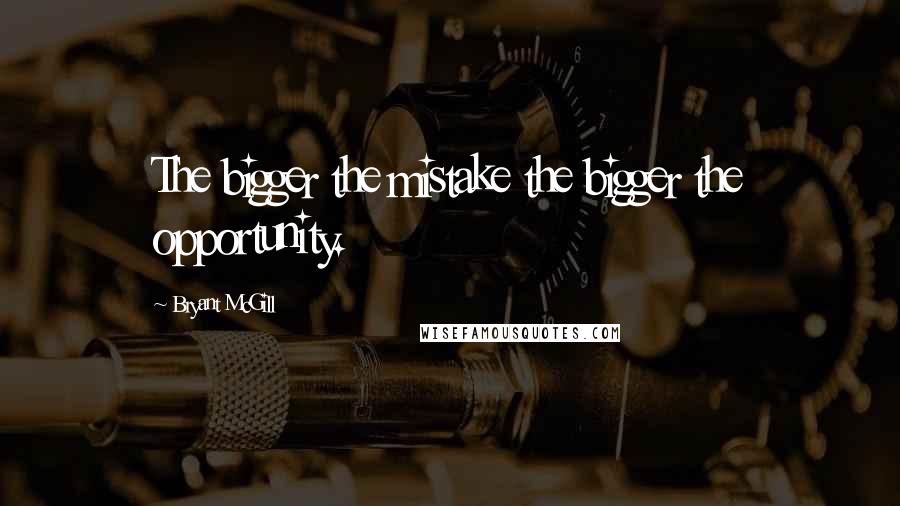 The bigger the mistake the bigger the opportunity.

~ Bryant McGill

WISEFAMOUSQUOTES.COM